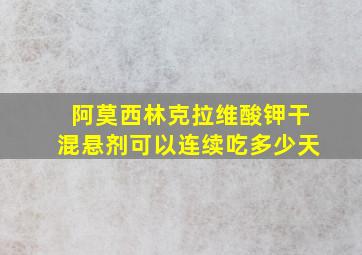 阿莫西林克拉维酸钾干混悬剂可以连续吃多少天